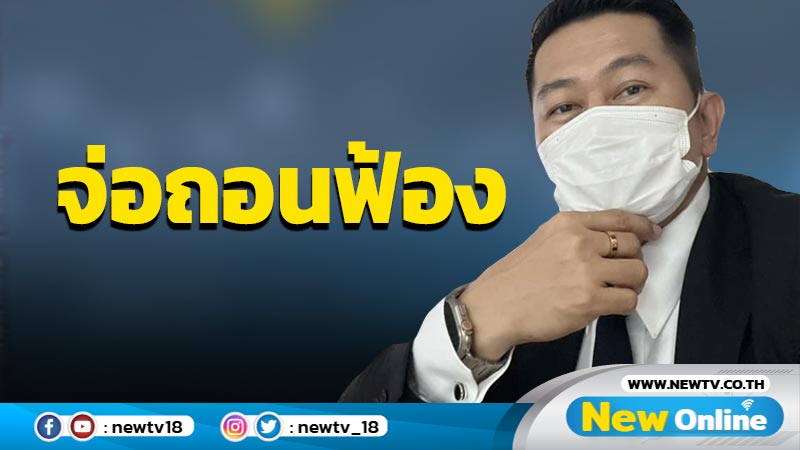 จ่อถอนฟ้อง

: newtv18

: newtv_18

WWW.NEWTV.CO.TH

New Online